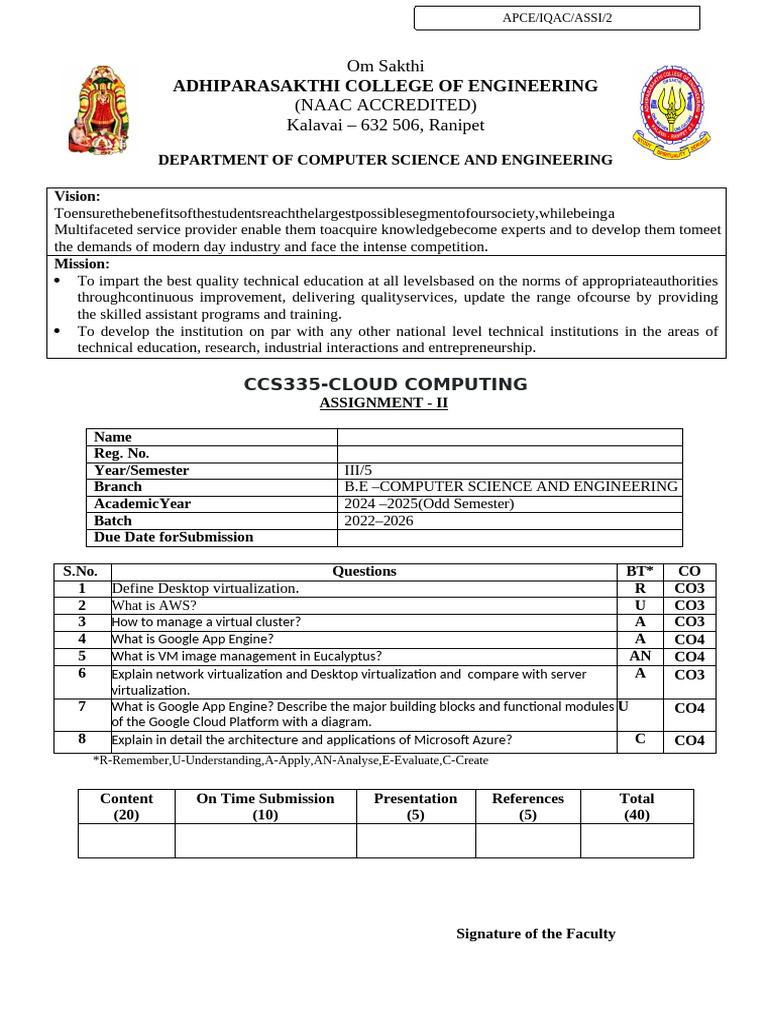 APCE/IQAC/ASSI/2

Om Sakthi
ADHIPARASAKTHI COLLEGE OF ENGINEERING
(NAAC ACCREDITED)
Kalavai – 632 506, Ranipet

DEPARTMENT OF COMPUTER SCIENCE AND ENGINEERING

Vision:
Toensurethebenefitsofthestudentsreachthelargestpossiblesegmentofoursociety,whilebeinga Multifaceted service provider enable them toacquire knowledgebecome experts and to develop them tomeet the demands of modern day industry and face the intense competition.
Mission:
• To impart the best quality technical education at all levelsbased on the norms of appropriateauthorities throughcontinuous improvement, delivering qualityservices, update the range ofcourse by providing the skilled assistant programs and training.
• To develop the institution on par with any other national level technical institutions in the areas of technical education, research, industrial interactions and entrepreneurship.

CCS335-CLOUD COMPUTING
ASSIGNMENT - II

| Name | |
|---|---|
| Reg. No. | |
| Year/Semester | III/5 |
| Branch | B.E –COMPUTER SCIENCE AND ENGINEERING |
| AcademicYear | 2024 –2025(Odd Semester) |
| Batch | 2022–2026 |
| Due Date forSubmission | |

| S.No. | Questions | BT* | CO |
|---|---|---|---|
| 1 | Define Desktop virtualization. | R | CO3 |
| 2 | What is AWS? | U | CO3 |
| 3 | How to manage a virtual cluster? | A | CO3 |
| 4 | What is Google App Engine? | A | CO4 |
| 5 | What is VM image management in Eucalyptus? | AN | CO4 |
| 6 | Explain network virtualization and Desktop virtualization and compare with server virtualization. | A | CO3 |
| 7 | What is Google App Engine? Describe the major building blocks and functional modules of the Google Cloud Platform with a diagram. | U | CO4 |
| 8 | Explain in detail the architecture and applications of Microsoft Azure? | C | CO4 |

*R-Remember,U-Understanding,A-Apply,AN-Analyse,E-Evaluate,C-Create

| Content (20) | On Time Submission (10) | Presentation (5) | References (5) | Total (40) |
|---|---|---|---|---|
| | | | | |

Signature of the Faculty